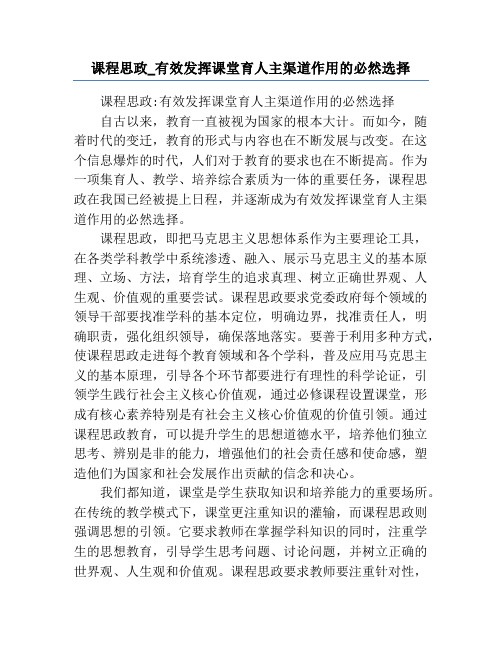 课程思政_有效发挥课堂育人主渠道作用的必然选择

课程思政:有效发挥课堂育人主渠道作用的必然选择

自古以来，教育一直被视为国家的根本大计。而如今，随着时代的变迁，教育的形式与内容也在不断发展与改变。在这个信息爆炸的时代，人们对于教育的要求也在不断提高。作为一项集育人、教学、培养综合素质为一体的重要任务，课程思政在我国已经被提上日程，并逐渐成为有效发挥课堂育人主渠道作用的必然选择。

课程思政，即把马克思主义思想体系作为主要理论工具，在各类学科教学中系统渗透、融入、展示马克思主义的基本原理、立场、方法，培育学生的追求真理、树立正确世界观、人生观、价值观的重要尝试。课程思政要求党委政府每个领域的领导干部要找准学科的基本定位，明确边界，找准责任人，明确职责，强化组织领导，确保落地落实。要善于利用多种方式，使课程思政走进每个教育领域和各个学科，普及应用马克思主义的基本原理，引导各个环节都要进行有理性的科学论证，引领学生践行社会主义核心价值观，通过必修课程设置课堂，形成有核心素养特别是有社会主义核心价值观的价值引领。通过课程思政教育，可以提升学生的思想道德水平，培养他们独立思考、辨别是非的能力，增强他们的社会责任感和使命感，塑造他们为国家和社会发展作出贡献的信念和决心。

我们都知道，课堂是学生获取知识和培养能力的重要场所。在传统的教学模式下，课堂更注重知识的灌输，而课程思政则强调思想的引领。它要求教师在掌握学科知识的同时，注重学生的思想教育，引导学生思考问题、讨论问题，并树立正确的世界观、人生观和价值观。课程思政要求教师要注重针对性，